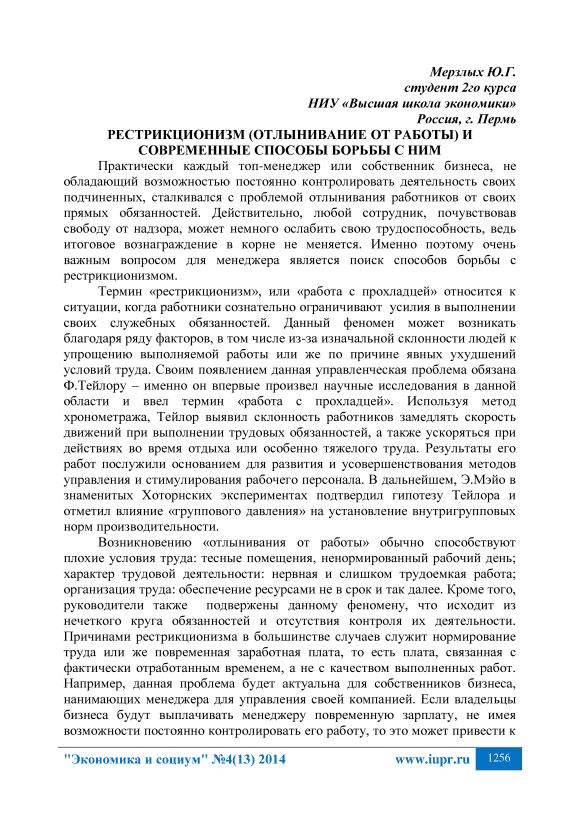 Мерзлых Ю.Г.
студент 2го курса
НИУ «Высшая школа экономики»
Россия, г. Пермь

РЕСТРИКЦИОНИЗМ (ОТЛЫНИВАНИЕ ОТ РАБОТЫ) И СОВРЕМЕННЫЕ СПОСОБЫ БОРЬБЫ С НИМ

Практически каждый топ-менеджер или собственник бизнеса, не обладающий возможностью постоянно контролировать деятельность своих подчиненных, сталкивался с проблемой отлынивания работников от своих прямых обязанностей. Действительно, любой сотрудник, почувствовав свободу от надзора, может немного ослабить свою трудоспособность, ведь итоговое вознаграждение в корне не меняется. Именно поэтому очень важным вопросом для менеджера является поиск способов борьбы с рестрикционизмом.

Термин «рестрикционизм», или «работа с прохладцей» относится к ситуации, когда работники сознательно ограничивают усилия в выполнении своих служебных обязанностей. Данный феномен может возникать благодаря ряду факторов, в том числе из-за изначальной склонности людей к упрощению выполняемой работы или же по причине явных ухудшений условий труда. Своим появлением данная управленческая проблема обязана Ф.Тейлору – именно он впервые произвел научные исследования в данной области и ввел термин «работа с прохладцей». Используя метод хронометража, Тейлор выявил склонность работников замедлять скорость движений при выполнении трудовых обязанностей, а также ускоряться при действиях во время отдыха или особенно тяжелого труда. Результаты его работ послужили основанием для развития и усовершенствования методов управления и стимулирования рабочего персонала. В дальнейшем, Э.Мэйо в знаменитых Хоторнских экспериментах подтвердил гипотезу Тейлора и отметил влияние «группового давления» на установление внутригрупповых норм производительности.

Возникновению «отлынивания от работы» обычно способствуют плохие условия труда: тесные помещения, ненормированный рабочий день; характер трудовой деятельности: нервная и слишком трудоемкая работа; организация труда: обеспечение ресурсами не в срок и так далее. Кроме того, руководители также подвержены данному феномену, что исходит из нечеткого круга обязанностей и отсутствия контроля их деятельности. Причинами рестрикционизма в большинстве случаев служит нормирование труда или же повременная заработная плата, то есть плата, связанная с фактически отработанным временем, а не с качеством выполненных работ. Например, данная проблема будет актуальна для собственников бизнеса, нанимающих менеджера для управления своей компанией. Если владельцы бизнеса будут выплачивать менеджеру повременную зарплату, не имея возможности постоянно контролировать его работу, то это может привести к

"Экономика и социум" №4(13) 2014 www.iupr.ru 1256